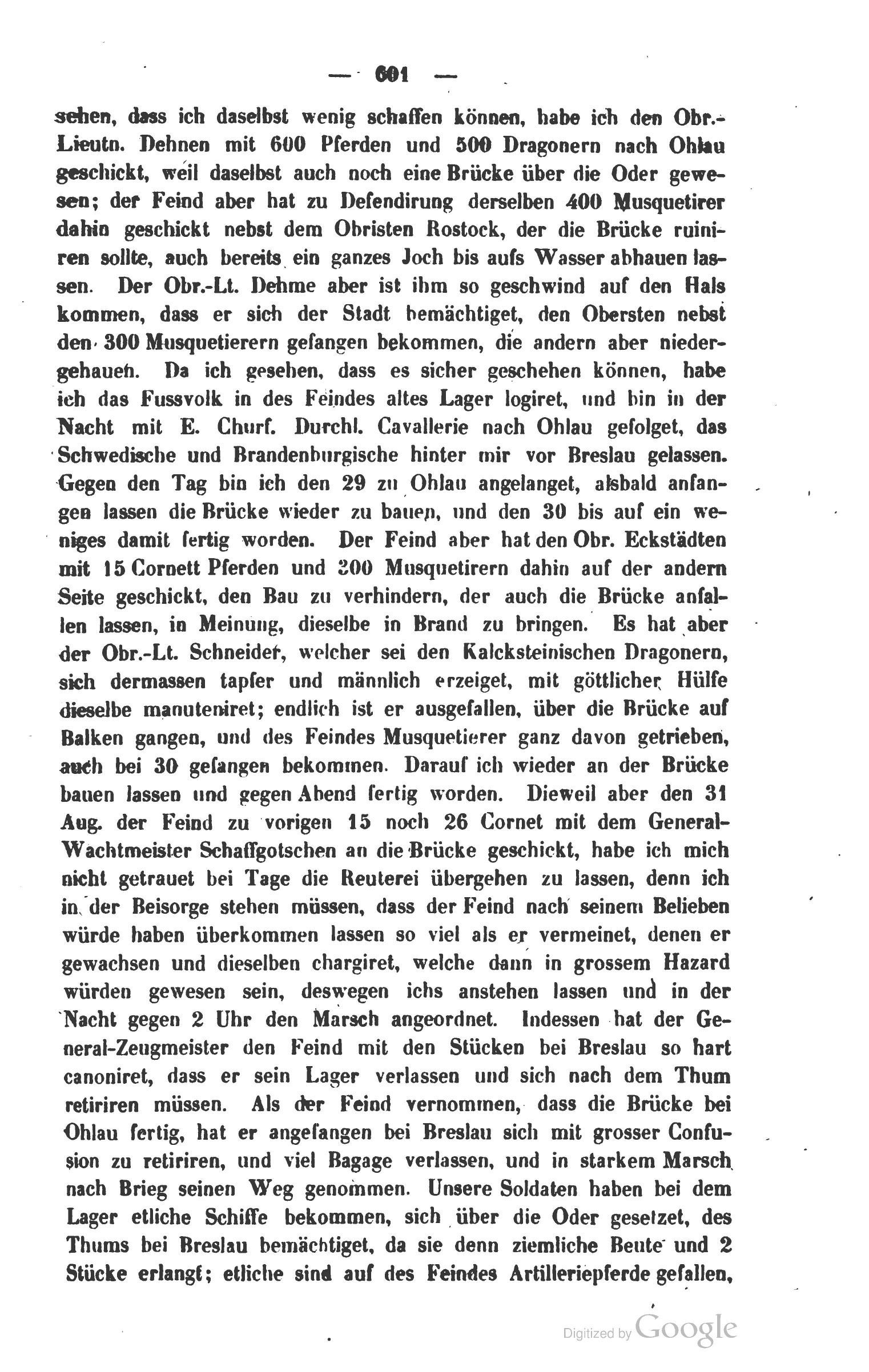 — 601 —

sehen, dass ich daselbst wenig schaffen können, habe ich den Obr.-Lieutn. Dehnen mit 600 Pferden und 500 Dragonern nach Ohlau geschickt, weil daselbst auch noch eine Brücke über die Oder gewesen; der Feind aber hat zu Defendirung derselben 400 Musquetirer dahin geschickt nebst dem Obristen Rostock, der die Brücke ruiniren sollte, auch bereits ein ganzes Joch bis aufs Wasser abhauen lassen. Der Obr.-Lt. Dehme aber ist ihm so geschwind auf den Hals kommen, dass er sich der Stadt bemächtiget, den Obersten nebst den 300 Musquetierern gefangen bekommen, die andern aber niedergehauen. Da ich gesehen, dass es sicher geschehen können, habe ich das Fussvolk in des Feindes altes Lager logiret, und bin in der Nacht mit E. Churf. Durchl. Cavallerie nach Ohlau gefolget, das Schwedische und Brandenburgische hinter mir vor Breslau gelassen. Gegen den Tag bin ich den 29 zu Ohlau angelanget, alsbald anfangen lassen die Brücke wieder zu bauen, und den 30 bis auf ein weniges damit fertig worden. Der Feind aber hat den Obr. Eckstädten mit 15 Cornett Pferden und 200 Musquetirern dahin auf der andern Seite geschickt, den Bau zu verhindern, der auch die Brücke anfallen lassen, in Meinung, dieselbe in Brand zu bringen. Es hat aber der Obr.-Lt. Schneider, welcher sei den Kalcksteinischen Dragonern, sich dermassen tapfer und männlich erzeiget, mit göttlicher Hülfe dieselbe manuteniret; endlich ist er ausgefallen, über die Brücke auf Balken gangen, und des Feindes Musquetierer ganz davon getrieben, auch bei 30 gefangen bekommen. Darauf ich wieder an der Brücke bauen lassen und gegen Abend fertig worden. Dieweil aber den 31 Aug. der Feind zu vorigen 15 noch 26 Cornet mit dem General-Wachtmeister Schaffgotschen an die Brücke geschickt, habe ich mich nicht getrauet bei Tage die Reuterei übergehen zu lassen, denn ich in der Beisorge stehen müssen, dass der Feind nach seinem Belieben würde haben überkommen lassen so viel als er vermeinet, denen er gewachsen und dieselben chargiret, welche dann in grossem Hazard würden gewesen sein, deswegen ichs anstehen lassen und in der Nacht gegen 2 Uhr den Marsch angeordnet. Indessen hat der General-Zeugmeister den Feind mit den Stücken bei Breslau so hart canoniret, dass er sein Lager verlassen und sich nach dem Thum retiriren müssen. Als der Feind vernommen, dass die Brücke bei Ohlau fertig, hat er angefangen bei Breslau sich mit grosser Confusion zu retiriren, und viel Bagage verlassen, und in starkem Marsch nach Brieg seinen Weg genommen. Unsere Soldaten haben bei dem Lager etliche Schiffe bekommen, sich über die Oder gesetzet, des Thums bei Breslau bemächtiget, da sie denn ziemliche Beute und 2 Stücke erlangt; etliche sind auf des Feindes Artilleriepferde gefallen,

Digitized by Google